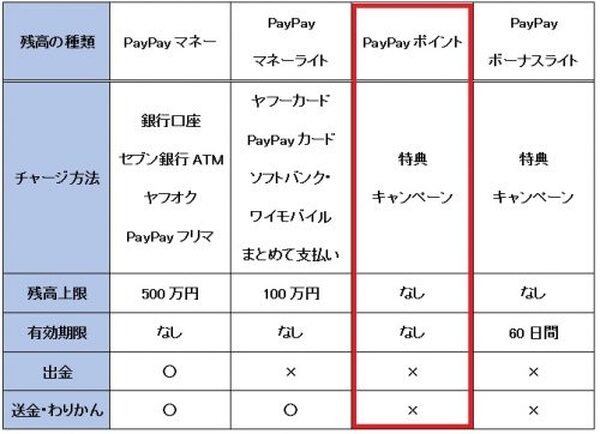 | 残高の種類 | PayPay マネー | PayPay マネーライト | PayPay ポイント | PayPay ボーナスライト |
|---|---|---|---|---|
| チャージ方法 | 銀行口座 セブン銀行 ATM ヤフオク PayPay フリマ | ヤフーカード PayPay カード ソフトバンク・ワイモバイル まとめて支払い | 特典 キャンペーン | 特典 キャンペーン |
| 残高上限 | 500 万円 | 100 万円 | なし | なし |
| 有効期限 | なし | なし | なし | 60 日間 |
| 出金 | ○ | × | × | × |
| 送金・わりかん | ○ | ○ | × | × |